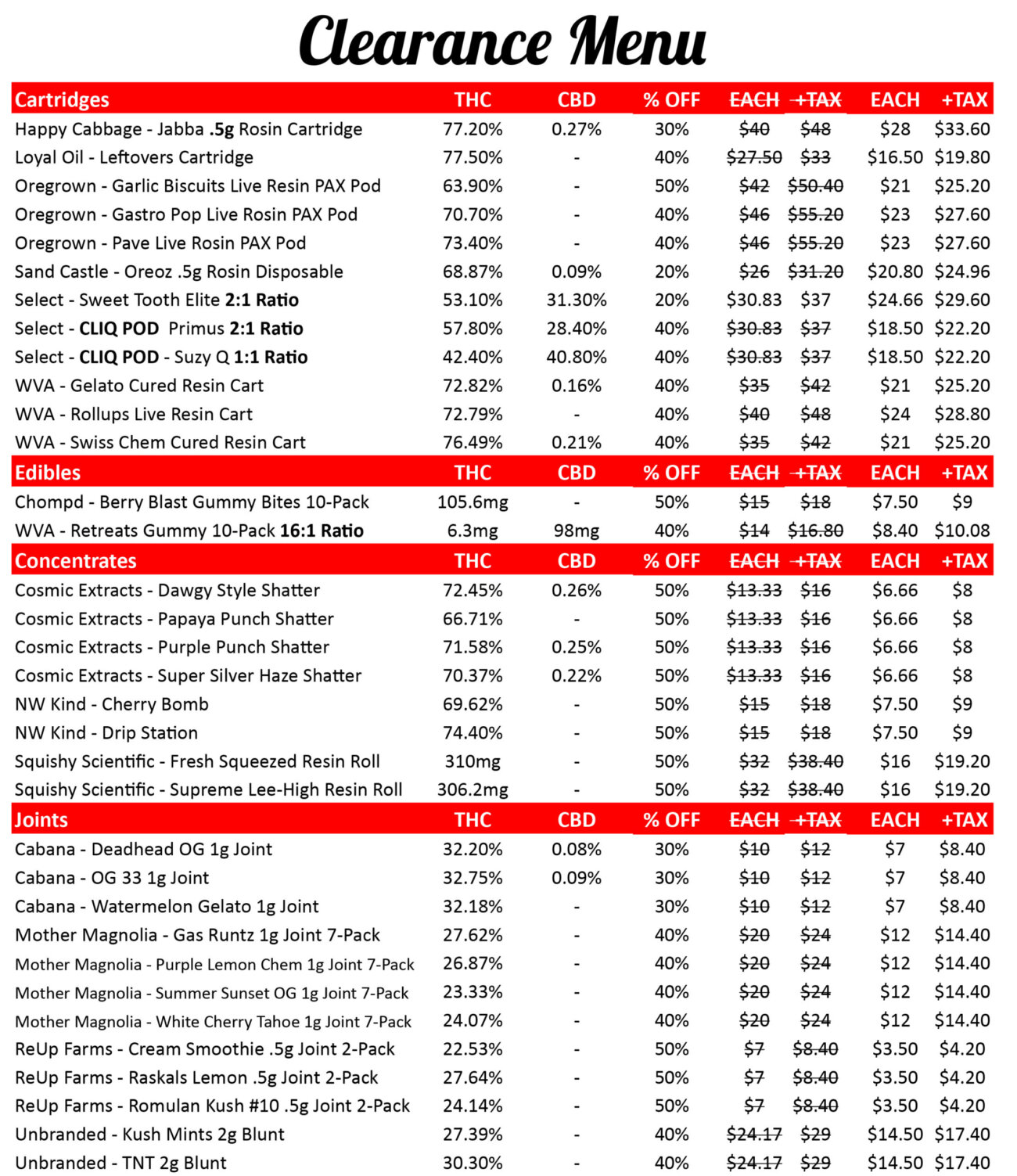 Clearance Menu

| Cartridges | THC | CBD | % OFF | EACH | +TAX | EACH | +TAX |
|---|---|---|---|---|---|---|---|
| Happy Cabbage - Jabba .5g Rosin Cartridge | 77.20% | 0.27% | 30% | $40 | $48 | $28 | $33.60 |
| Loyal Oil - Leftovers Cartridge | 77.50% | - | 40% | $27.50 | $33 | $16.50 | $19.80 |
| Oregrown - Garlic Biscuits Live Resin PAX Pod | 63.90% | - | 50% | $42 | $50.40 | $21 | $25.20 |
| Oregrown - Gastro Pop Live Rosin PAX Pod | 70.70% | - | 40% | $46 | $55.20 | $23 | $27.60 |
| Oregrown - Pave Live Rosin PAX Pod | 73.40% | - | 40% | $46 | $55.20 | $23 | $27.60 |
| Sand Castle - Oreoz .5g Rosin Disposable | 68.87% | 0.09% | 20% | $26 | $31.20 | $20.80 | $24.96 |
| Select - Sweet Tooth Elite 2:1 Ratio | 53.10% | 31.30% | 20% | $30.83 | $37 | $24.66 | $29.60 |
| Select - CLIQ POD Primus 2:1 Ratio | 57.80% | 28.40% | 40% | $30.83 | $37 | $18.50 | $22.20 |
| Select - CLIQ POD - Suzy Q 1:1 Ratio | 42.40% | 40.80% | 40% | $30.83 | $37 | $18.50 | $22.20 |
| WVA - Gelato Cured Resin Cart | 72.82% | 0.16% | 40% | $35 | $42 | $21 | $25.20 |
| WVA - Rollups Live Resin Cart | 72.79% | - | 40% | $40 | $48 | $24 | $28.80 |
| WVA - Swiss Chem Cured Resin Cart | 76.49% | 0.21% | 40% | $35 | $42 | $21 | $25.20 |
| Edibles | THC | CBD | % OFF | EACH | +TAX | EACH | +TAX |
| Chompd - Berry Blast Gummy Bites 10-Pack | 105.6mg | - | 50% | $15 | $18 | $7.50 | $9 |
| WVA - Retreats Gummy 10-Pack 16:1 Ratio | 6.3mg | 98mg | 40% | $14 | $16.80 | $8.40 | $10.08 |
| Concentrates | THC | CBD | % OFF | EACH | +TAX | EACH | +TAX |
| Cosmic Extracts - Dawgy Style Shatter | 72.45% | 0.26% | 50% | $13.33 | $16 | $6.66 | $8 |
| Cosmic Extracts - Papaya Punch Shatter | 66.71% | - | 50% | $13.33 | $16 | $6.66 | $8 |
| Cosmic Extracts - Purple Punch Shatter | 71.58% | 0.25% | 50% | $13.33 | $16 | $6.66 | $8 |
| Cosmic Extracts - Super Silver Haze Shatter | 70.37% | 0.22% | 50% | $13.33 | $16 | $6.66 | $8 |
| NW Kind - Cherry Bomb | 69.62% | - | 50% | $15 | $18 | $7.50 | $9 |
| NW Kind - Drip Station | 74.40% | - | 50% | $15 | $18 | $7.50 | $9 |
| Squishy Scientific - Fresh Squeezed Resin Roll | 310mg | - | 50% | $32 | $38.40 | $16 | $19.20 |
| Squishy Scientific - Supreme Lee-High Resin Roll | 306.2mg | - | 50% | $32 | $38.40 | $16 | $19.20 |
| Joints | THC | CBD | % OFF | EACH | +TAX | EACH | +TAX |
| Cabana - Deadhead OG 1g Joint | 32.20% | 0.08% | 30% | $10 | $12 | $7 | $8.40 |
| Cabana - OG 33 1g Joint | 32.75% | 0.09% | 30% | $10 | $12 | $7 | $8.40 |
| Cabana - Watermelon Gelato 1g Joint | 32.18% | - | 30% | $10 | $12 | $7 | $8.40 |
| Mother Magnolia - Gas Runtz 1g Joint 7-Pack | 27.62% | - | 40% | $20 | $24 | $12 | $14.40 |
| Mother Magnolia - Purple Lemon Chem 1g Joint 7-Pack | 26.87% | - | 40% | $20 | $24 | $12 | $14.40 |
| Mother Magnolia - Summer Sunset OG 1g Joint 7-Pack | 23.33% | - | 40% | $20 | $24 | $12 | $14.40 |
| Mother Magnolia - White Cherry Tahoe 1g Joint 7-Pack | 24.07% | - | 40% | $20 | $24 | $12 | $14.40 |
| ReUp Farms - Cream Smoothie .5g Joint 2-Pack | 22.53% | - | 50% | $7 | $8.40 | $3.50 | $4.20 |
| ReUp Farms - Raskals Lemon .5g Joint 2-Pack | 27.64% | - | 50% | $7 | $8.40 | $3.50 | $4.20 |
| ReUp Farms - Romulan Kush #10 .5g Joint 2-Pack | 24.14% | - | 50% | $7 | $8.40 | $3.50 | $4.20 |
| Unbranded - Kush Mints 2g Blunt | 27.39% | - | 40% | $24.17 | $29 | $14.50 | $17.40 |
| Unbranded - TNT 2g Blunt | 30.30% | - | 40% | $24.17 | $29 | $14.50 | $17.40 |